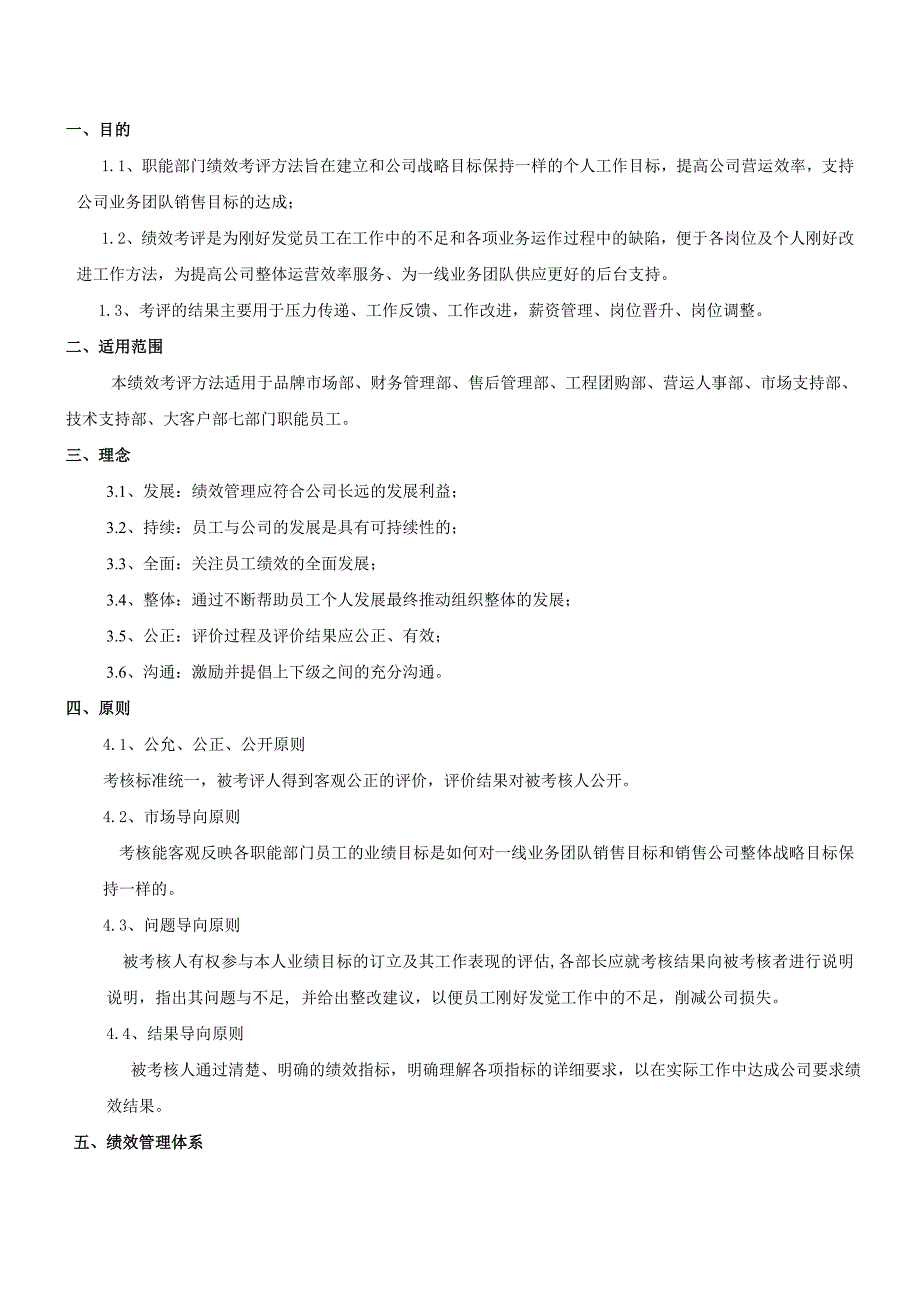 一、目的

1.1、职能部门绩效考评方法旨在建立和公司战略目标保持一样的个人工作目标，提高公司营运效率，支持公司业务团队销售目标的达成；

1.2、绩效考评是为刚好发觉员工在工作中的不足和各项业务运作过程中的缺陷，便于各岗位及个人刚好改进工作方法，为提高公司整体运营效率服务、为一线业务团队供应更好的后台支持。

1.3、考评的结果主要用于压力传递、工作反馈、工作改进，薪资管理、岗位晋升、岗位调整。

二、适用范围

本绩效考评方法适用于品牌市场部、财务管理部、售后管理部、工程团购部、营运人事部、市场支持部、技术支持部、大客户部七部门职能员工。

三、理念

3.1、发展：绩效管理应符合公司长远的发展利益；

3.2、持续：员工与公司的发展是具有可持续性的；

3.3、全面：关注员工绩效的全面发展；

3.4、整体：通过不断帮助员工个人发展最终推动组织整体的发展；

3.5、公正：评价过程及评价结果应公正、有效；

3.6、沟通：激励并提倡上下级之间的充分沟通。

四、原则

4.1、公允、公正、公开原则

考核标准统一，被考评人得到客观公正的评价，评价结果对被考核人公开。

4.2、市场导向原则

考核能客观反映各职能部门员工的业绩目标是如何对一线业务团队销售目标和销售公司整体战略目标保持一样的。

4.3、问题导向原则

被考核人有权参与本人业绩目标的订立及其工作表现的评估,各部长应就考核结果向被考核者进行说明说明，指出其问题与不足，并给出整改建议，以便员工刚好发觉工作中的不足，削减公司损失。

4.4、结果导向原则

被考核人通过清楚、明确的绩效指标，明确理解各项指标的详细要求，以在实际工作中达成公司要求绩效结果。

五、绩效管理体系